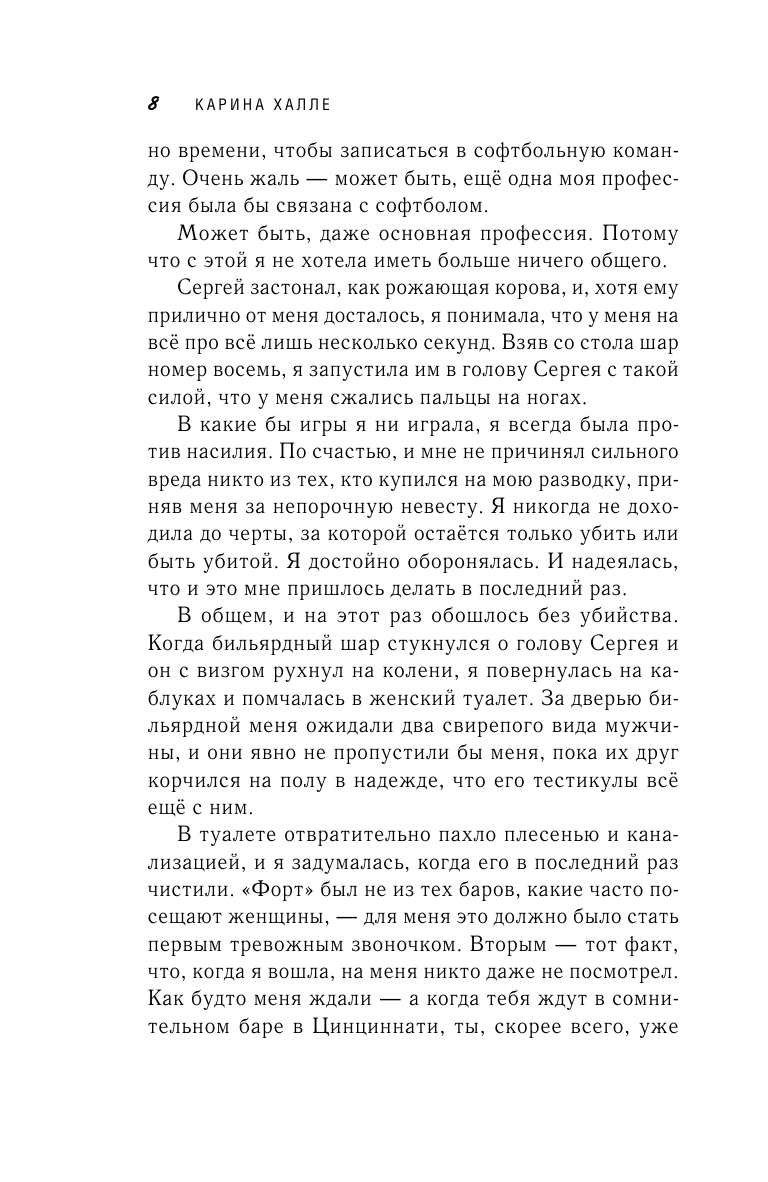 8 КАРИНА ХАЛЛЕ

но времени, чтобы записаться в софтбольную команду. Очень жаль — может быть, ещё одна моя профессия была бы связана с софтболом.

Может быть, даже основная профессия. Потому что с этой я не хотела иметь больше ничего общего.

Сергей застонал, как рожающая корова, и, хотя ему прилично от меня досталось, я понимала, что у меня на всё про всё лишь несколько секунд. Взяв со стола шар номер восемь, я запустила им в голову Сергея с такой силой, что у меня сжались пальцы на ногах.

В какие бы игры я ни играла, я всегда была против насилия. По счастью, и мне не причинял сильного вреда никто из тех, кто купился на мою разводку, приняв меня за непорочную невесту. Я никогда не доходила до черты, за которой остаётся только убить или быть убитой. Я достойно оборонялась. И надеялась, что и это мне пришлось делать в последний раз.

В общем, и на этот раз обошлось без убийства. Когда бильярдный шар стукнулся о голову Сергея и он с визгом рухнул на колени, я повернулась на каблуках и помчалась в женский туалет. За дверью бильярдной меня ожидали два свирепого вида мужчины, и они явно не пропустили бы меня, пока их друг корчился на полу в надежде, что его тестикулы всё ещё с ним.

В туалете отвратительно пахло плесенью и канализацией, и я задумалась, когда его в последний раз чистили. «Форт» был не из тех баров, какие часто посещают женщины, — для меня это должно было стать первым тревожным звоночком. Вторым — тот факт, что, когда я вошла, на меня никто даже не посмотрел. Как будто меня ждали — а когда тебя ждут в сомнительном баре в Цинциннати, ты, скорее всего, уже